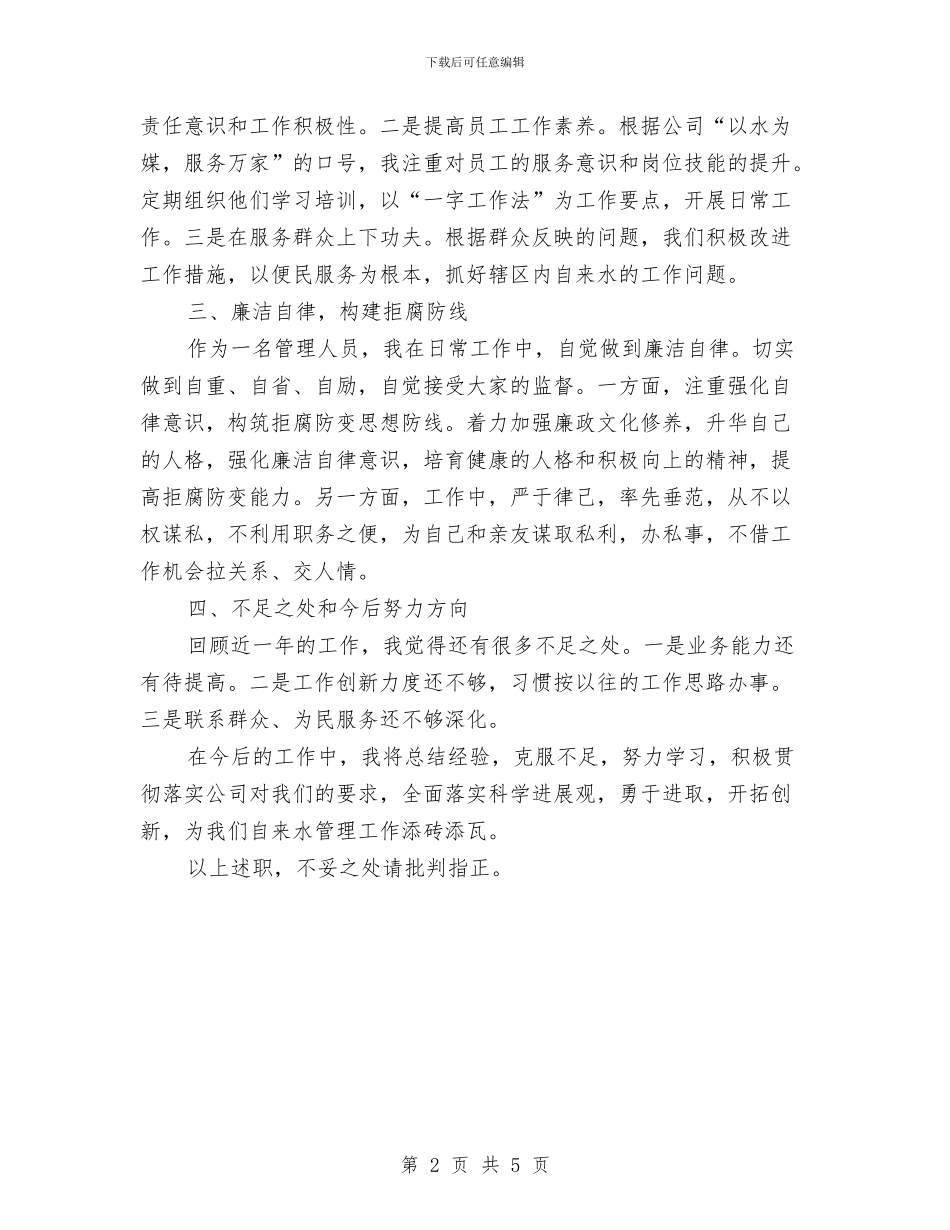 下载后可任意编辑

责任意识和工作积极性。二是提高员工工作素养。根据公司“以水为媒，服务万家”的口号，我注重对员工的服务意识和岗位技能的提升。定期组织他们学习培训，以“一字工作法”为工作要点，开展日常工作。三是在服务群众上下功夫。根据群众反映的问题，我们积极改进工作措施，以便民服务为根本，抓好辖区内自来水的工作问题。

三、廉洁自律，构建拒腐防线

作为一名管理人员，我在日常工作中，自觉做到廉洁自律。切实做到自重、自省、自励，自觉接受大家的监督。一方面，注重强化自律意识，构筑拒腐防变思想防线。着力加强廉政文化修养，升华自己的人格，强化廉洁自律意识，培育健康的人格和积极向上的精神，提高拒腐防变能力。另一方面，工作中，严于律己，率先垂范，从不以权谋私，不利用职务之便，为自己和亲友谋取私利，办私事，不借工作机会拉关系、交人情。

四、不足之处和今后努力方向

回顾近一年的工作，我觉得还有很多不足之处。一是业务能力还有待提高。二是工作创新力度还不够，习惯按以往的工作思路办事。三是联系群众、为民服务还不够深化。

在今后的工作中，我将总结经验，克服不足，努力学习，积极贯彻落实公司对我们的要求，全面落实科学进展观，勇于进取，开拓创新，为我们自来水管理工作添砖添瓦。

以上述职，不妥之处请批判指正。

第 2 页 共 5 页